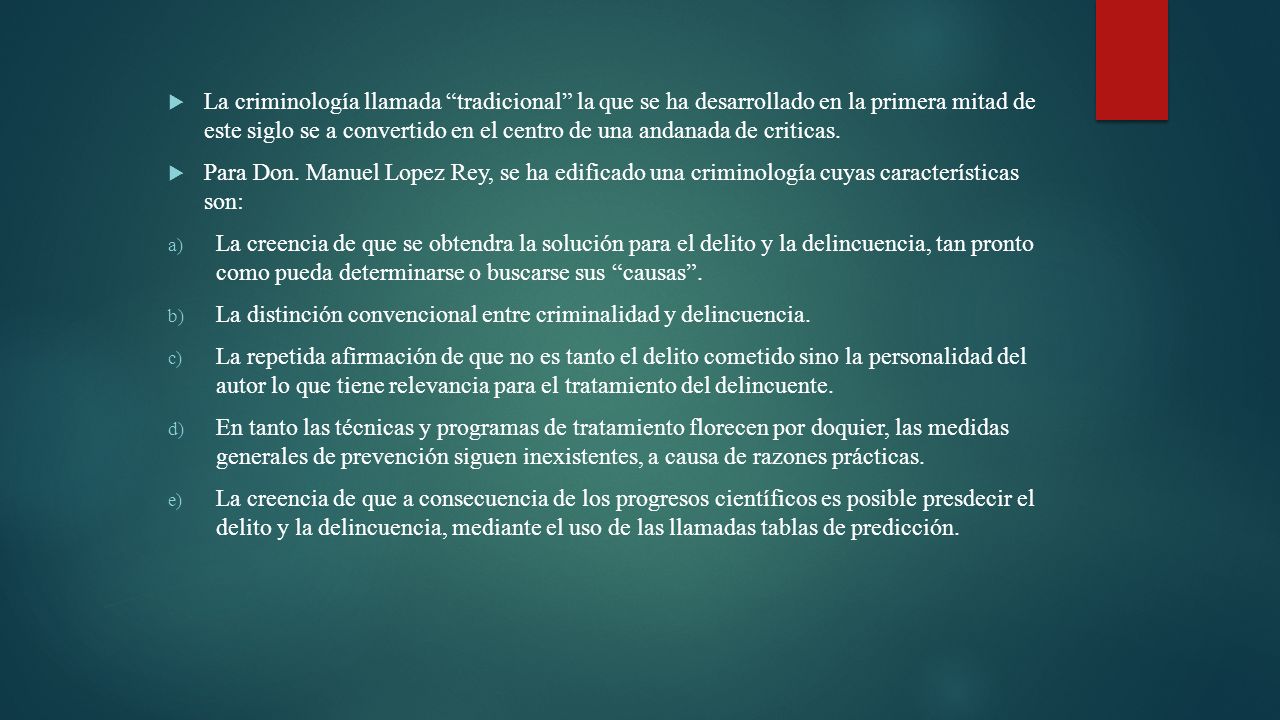 La criminología llamada “tradicional” la que se ha desarrollado en la primera mitad de este siglo se a convertido en el centro de una andanada de criticas.

Para Don. Manuel Lopez Rey, se ha edificado una criminología cuyas características son:

a) La creencia de que se obtendra la solución para el delito y la delincuencia, tan pronto como pueda determinarse o buscarse sus “causas”.

b) La distinción convencional entre criminalidad y delincuencia.

c) La repetida afirmación de que no es tanto el delito cometido sino la personalidad del autor lo que tiene relevancia para el tratamiento del delincuente.

d) En tanto las técnicas y programas de tratamiento florecen por doquier, las medidas generales de prevención siguen inexistentes, a causa de razones prácticas.

e) La creencia de que a consecuencia de los progresos científicos es posible presdecir el delito y la delincuencia, mediante el uso de las llamadas tablas de predicción.